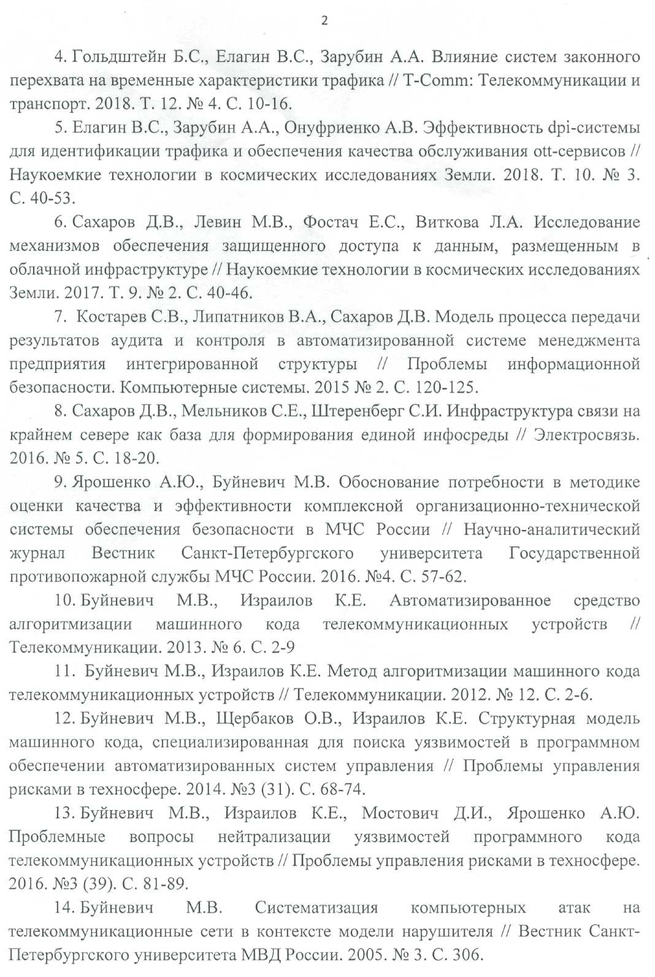 2

4. Гольдштейн Б.С., Елагин В.С., Зарубин А.А. Влияние систем законного перехвата на временные характеристики трафика // T-Comm: Телекоммуникации и транспорт. 2018. Т. 12. № 4. С. 10-16.

5. Елагин В.С., Зарубин А.А., Онуфриенко А.В. Эффективность dpi-системы для идентификации трафика и обеспечения качества обслуживания ott-сервисов // Наукоемкие технологии в космических исследованиях Земли. 2018. Т. 10. № 3. С. 40-53.

6. Сахаров Д.В., Левин М.В., Фостач Е.С., Виткова Л.А. Исследование механизмов обеспечения защищенного доступа к данным, размещенным в облачной инфраструктуре // Наукоемкие технологии в космических исследованиях Земли. 2017. Т. 9. № 2. С. 40-46.

7. Костарев С.В., Липатников В.А., Сахаров Д.В. Модель процесса передачи результатов аудита и контроля в автоматизированной системе менеджмента предприятия интегрированной структуры // Проблемы информационной безопасности. Компьютерные системы. 2015 № 2. С. 120-125.

8. Сахаров Д.В., Мельников С.Е., Штеренберг С.И. Инфраструктура связи на крайнем севере как база для формирования единой инфосреды // Электросвязь. 2016. № 5. С. 18-20.

9. Ярошенко А.Ю., Буйневич М.В. Обоснование потребности в методике оценки качества и эффективности комплексной организационно-технической системы обеспечения безопасности в МЧС России // Научно-аналитический журнал Вестник Санкт-Петербургского университета Государственной противопожарной службы МЧС России. 2016. №4. С. 57-62.

10. Буйневич М.В., Израилов К.Е. Автоматизированное средство алгоритмизации машинного кода телекоммуникационных устройств // Телекоммуникации. 2013. № 6. С. 2-9

11. Буйневич М.В., Израилов К.Е. Метод алгоритмизации машинного кода телекоммуникационных устройств // Телекоммуникации. 2012. № 12. С. 2-6.

12. Буйневич М.В., Щербаков О.В., Израилов К.Е. Структурная модель машинного кода, специализированная для поиска уязвимостей в программном обеспечении автоматизированных систем управления // Проблемы управления рисками в техносфере. 2014. №3 (31). С. 68-74.

13. Буйневич М.В., Израилов К.Е., Мостович Д.И., Ярошенко А.Ю. Проблемные вопросы нейтрализации уязвимостей программного кода телекоммуникационных устройств // Проблемы управления рисками в техносфере. 2016. №3 (39). С. 81-89.

14. Буйневич М.В. Систематизация компьютерных атак на телекоммуникационные сети в контексте модели нарушителя // Вестник Санкт-Петербургского университета МВД России. 2005. № 3. С. 306.